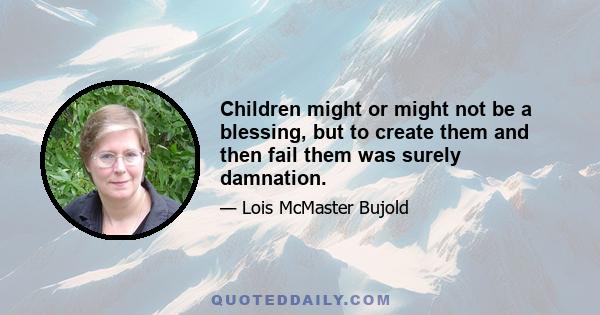 Children might or might not be a blessing, but to create them and then fail them was surely damnation.

— Lois McMaster Bujold

QUOTEDDAILY.COM